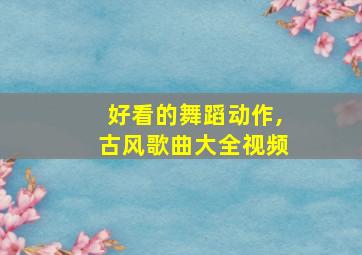 好看的舞蹈动作，
古风歌曲大全视频